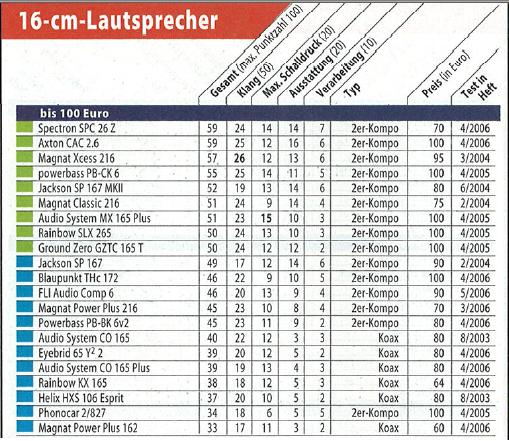 16-cm-Lautsprecher

| | Gesamt (max. Punktzahl 100) | Klang (50) | Max. Schalldruck (20) | Ausstattung (20) | Verarbeitung (10) | Typ | Preis (in Euro) | Test in Heft |
|---|---|---|---|---|---|---|---|---|
| bis 100 Euro | | | | | | | | |
| Spectron SPC 26 Z | 59 | 24 | 14 | 14 | 7 | 2er-Kompo | 70 | 4/2006 |
| Axton CAC 2.6 | 59 | 25 | 12 | 16 | 6 | 2er-Kompo | 100 | 4/2006 |
| Magnat Xcess 216 | 57 | 26 | 12 | 13 | 6 | 2er-Kompo | 95 | 3/2004 |
| powerbass PB-CK 6 | 55 | 25 | 14 | 11 | 5 | 2er-Kompo | 100 | 4/2005 |
| Jackson SP 167 MKII | 52 | 19 | 13 | 14 | 6 | 2er-Kompo | 80 | 6/2004 |
| Magnat Classic 216 | 51 | 24 | 9 | 14 | 4 | 2er-Kompo | 75 | 2/2004 |
| Audio System MX 165 Plus | 51 | 23 | 15 | 10 | 3 | 2er-Kompo | 100 | 4/2005 |
| Rainbow SLX 265 | 50 | 24 | 13 | 10 | 3 | 2er-Kompo | 100 | 4/2005 |
| Ground Zero GZTC 165 T | 50 | 24 | 12 | 12 | 2 | 2er-Kompo | 100 | 4/2005 |
| Jackson SP 167 | 49 | 17 | 12 | 14 | 6 | 2er-Kompo | 90 | 2/2004 |
| Blaupunkt THc 172 | 46 | 22 | 9 | 10 | 5 | 2er-Kompo | 100 | 4/2006 |
| FLI Audio Comp 6 | 46 | 20 | 13 | 9 | 4 | 2er-Kompo | 90 | 5/2006 |
| Magnat Power Plus 216 | 45 | 23 | 10 | 8 | 4 | 2er-Kompo | 70 | 3/2006 |
| Powerbass PB-BK 6v2 | 45 | 23 | 11 | 9 | 2 | 2er-Kompo | 80 | 4/2006 |
| Audio System CO 165 | 40 | 22 | 12 | 3 | 3 | Koax | 80 | 8/2003 |
| Eyebrid 65 Y$^2$ 2 | 39 | 20 | 12 | 5 | 2 | Koax | 80 | 4/2006 |
| Audio System CO 165 Plus | 39 | 19 | 13 | 4 | 3 | Koax | 80 | 4/2006 |
| Rainbow KX 165 | 38 | 18 | 12 | 5 | 3 | Koax | 64 | 4/2006 |
| Helix HXS 106 Esprit | 37 | 20 | 10 | 5 | 2 | Koax | 80 | 8/2003 |
| Phonocar 2/827 | 34 | 18 | 6 | 5 | 5 | 2er-Kompo | 100 | 4/2005 |
| Magnat Power Plus 162 | 33 | 17 | 11 | 3 | 2 | Koax | 60 | 4/2006 |